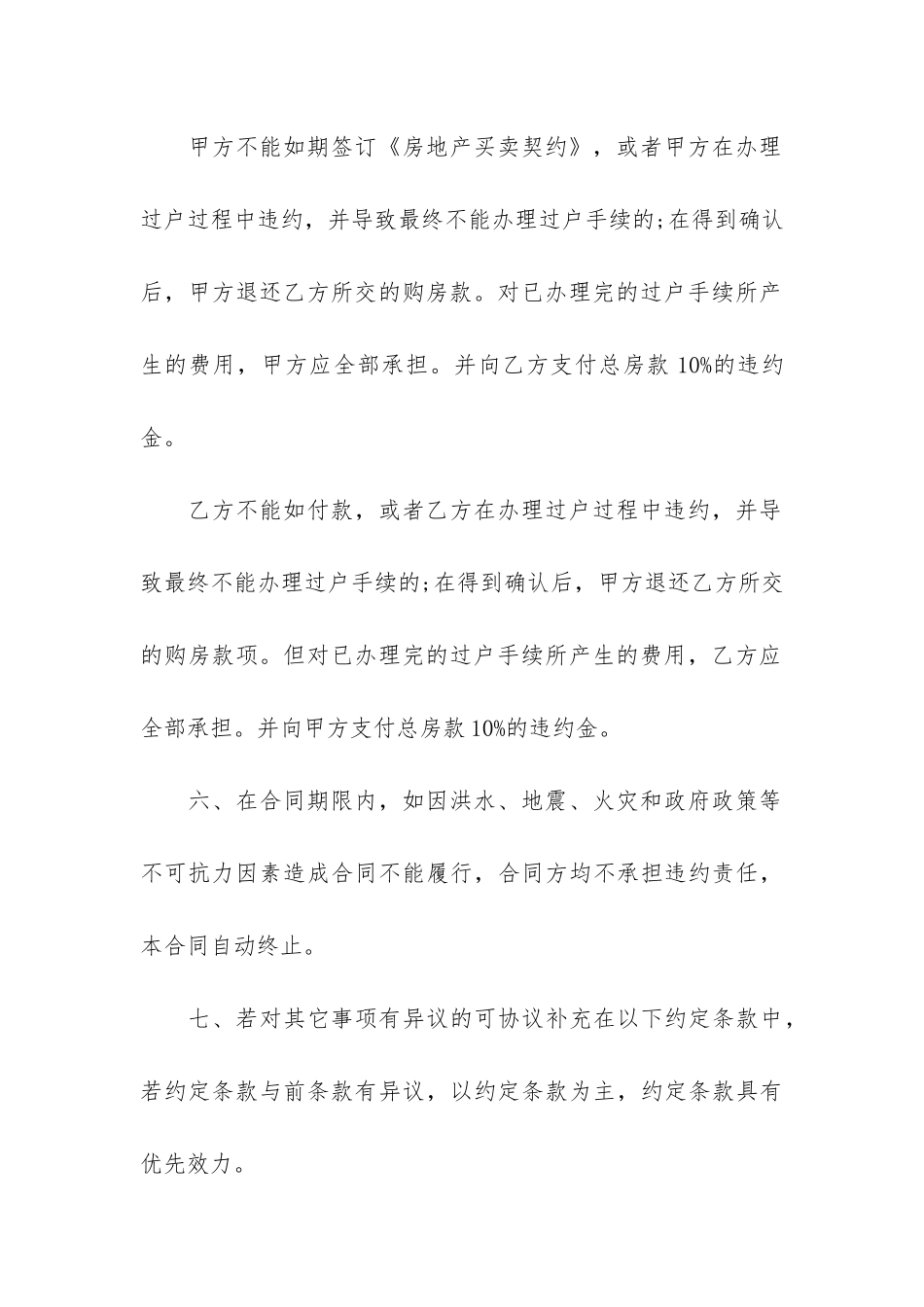 甲方不能如期签订《房地产买卖契约》，或者甲方在办理过户过程中违约，并导致最终不能办理过户手续的;在得到确认后，甲方退还乙方所交的购房款。对已办理完的过户手续所产生的费用，甲方应全部承担。并向乙方支付总房款 10%的违约金。

乙方不能如付款，或者乙方在办理过户过程中违约，并导致最终不能办理过户手续的;在得到确认后，甲方退还乙方所交的购房款项。但对已办理完的过户手续所产生的费用，乙方应全部承担。并向甲方支付总房款 10%的违约金。

六、在合同期限内，如因洪水、地震、火灾和政府政策等不可抗力因素造成合同不能履行，合同方均不承担违约责任，本合同自动终止。

七、若对其它事项有异议的可协议补充在以下约定条款中，若约定条款与前条款有异议，以约定条款为主，约定条款具有优先效力。